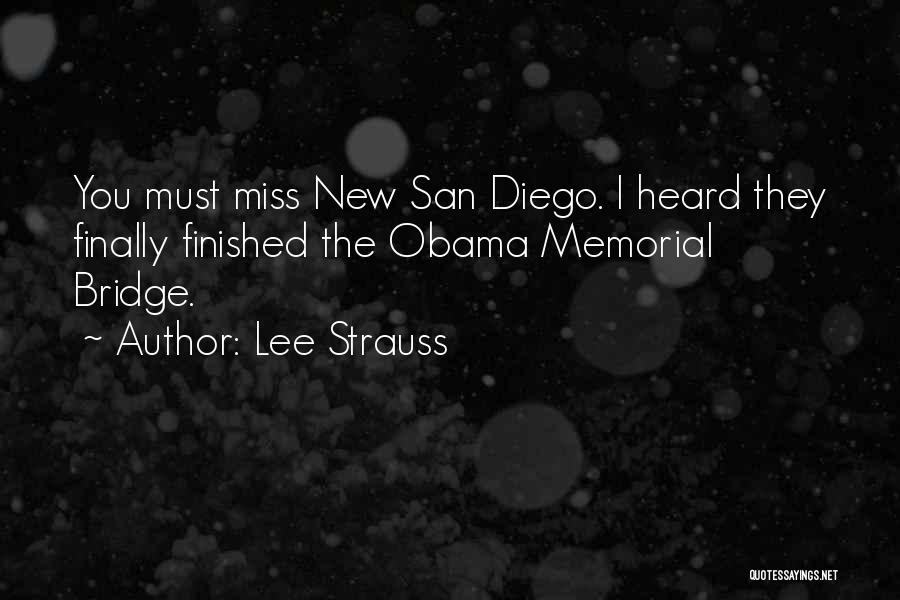 You must miss New San Diego. I heard they finally finished the Obama Memorial Bridge.

~ Author: Lee Strauss

QUOTESSAYINGS.NET